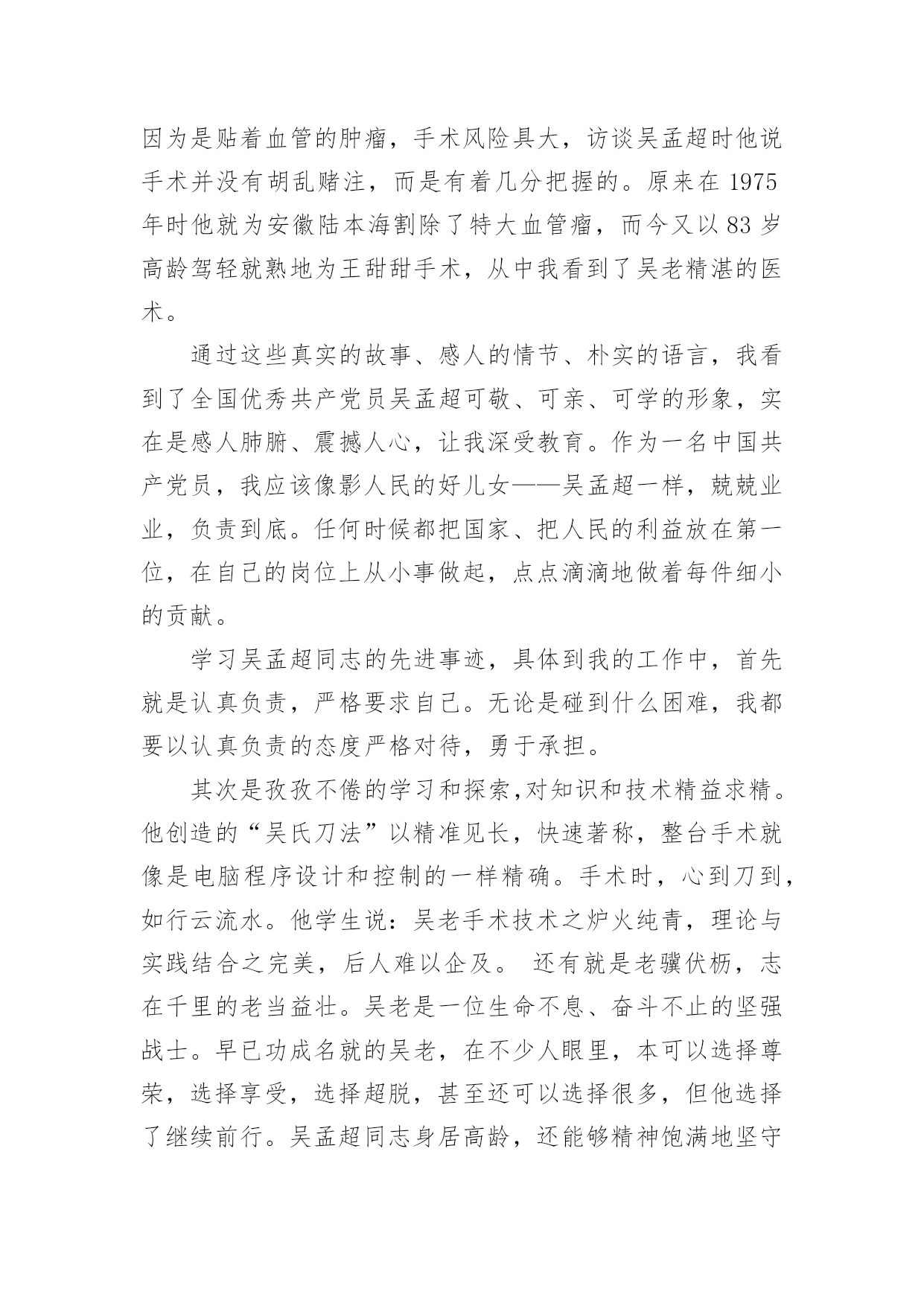 因为是贴着血管的肿瘤，手术风险具大，访谈吴孟超时他说手术并没有胡乱赌注，而是有着几分把握的。原来在 1975 年时他就为安徽陆本海割除了特大血管瘤，而今又以 83 岁高龄驾轻就熟地为王甜甜手术，从中我看到了吴老精湛的医术。

通过这些真实的故事、感人的情节、朴实的语言，我看到了全国优秀共产党员吴孟超可敬、可亲、可学的形象，实在是感人肺腑、震撼人心，让我深受教育。作为一名中国共产党员，我应该像影人民的好儿女——吴孟超一样，兢兢业业，负责到底。任何时候都把国家、把人民的利益放在第一位，在自己的岗位上从小事做起，点点滴滴地做着每件细小的贡献。

学习吴孟超同志的先进事迹，具体到我的工作中，首先就是认真负责，严格要求自己。无论是碰到什么困难，我都要以认真负责的态度严格对待，勇于承担。

其次是孜孜不倦的学习和探索,对知识和技术精益求精。他创造的“吴氏刀法”以精准见长，快速著称，整台手术就像是电脑程序设计和控制的一样精确。手术时，心到刀到，如行云流水。他学生说：吴老手术技术之炉火纯青，理论与实践结合之完美，后人难以企及。 还有就是老骥伏枥，志在千里的老当益壮。吴老是一位生命不息、奋斗不止的坚强战士。早已功成名就的吴老，在不少人眼里，本可以选择尊荣，选择享受，选择超脱，甚至还可以选择很多，但他选择了继续前行。吴孟超同志身居高龄，还能够精神饱满地坚守